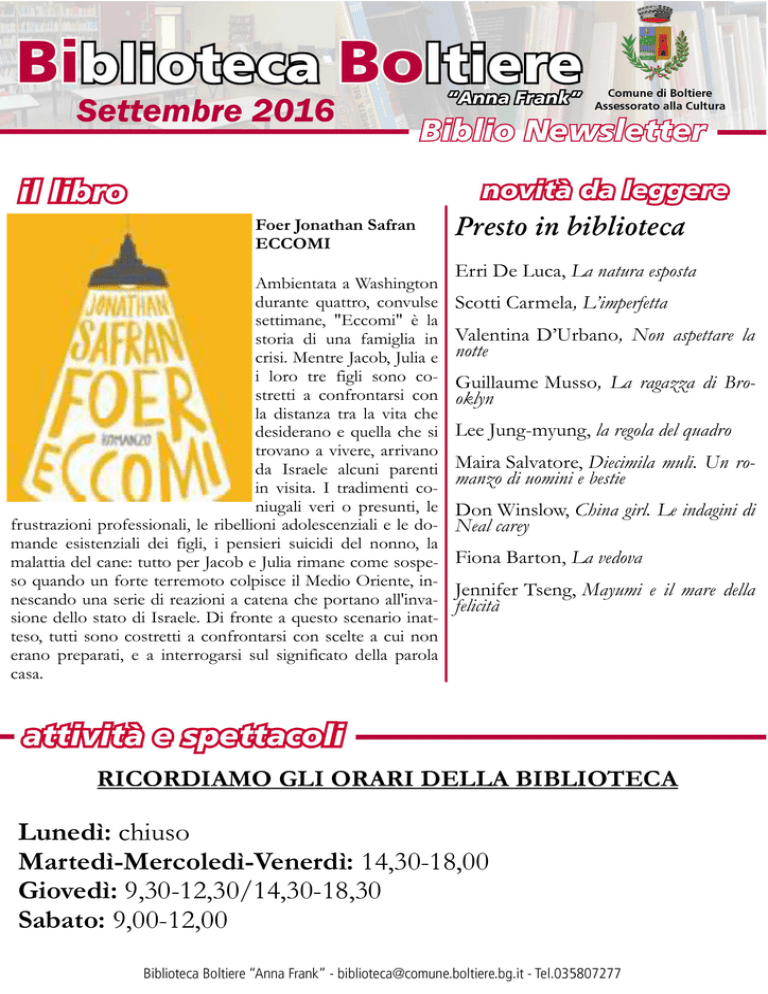 Biblioteca Boltiere
"Anna Frank"
Settembre 2016

Comune di Boltiere
Assessorato alla Cultura

Biblio Newsletter

il libro

JONATHAN SAFRAN FOER
ROMANZO
ECCOMI

Foer Jonathan Safran
ECCOMI

Ambientata a Washington durante quattro, convulse settimane, "Eccomi" è la storia di una famiglia in crisi. Mentre Jacob, Julia e i loro tre figli sono costretti a confrontarsi con la distanza tra la vita che desiderano e quella che si trovano a vivere, arrivano da Israele alcuni parenti in visita. I tradimenti coniugali veri o presunti, le frustrazioni professionali, le ribellioni adolescenziali e le domande esistenziali dei figli, i pensieri suicidi del nonno, la malattia del cane: tutto per Jacob e Julia rimane come sospeso quando un forte terremoto colpisce il Medio Oriente, innescando una serie di reazioni a catena che portano all'invasione dello stato di Israele. Di fronte a questo scenario inatteso, tutti sono costretti a confrontarsi con scelte a cui non erano preparati, e a interrogarsi sul significato della parola casa.

novità da leggere

Presto in biblioteca

Erri De Luca, La natura esposta

Scotti Carmela, L'imperfetta

Valentina D'Urbano, Non aspettare la notte

Guillaume Musso, La ragazza di Brooklyn

Lee Jung-myung, la regola del quadro

Maira Salvatore, Diecimila muli. Un romanzo di uomini e bestie

Don Winslow, China girl. Le indagini di Neal carey

Fiona Barton, La vedova

Jennifer Tseng, Mayumi e il mare della felicità

attività e spettacoli

RICORDIAMO GLI ORARI DELLA BIBLIOTECA

Lunedì: chiuso
Martedì-Mercoledì-Venerdì: 14,30-18,00
Giovedì: 9,30-12,30/14,30-18,30
Sabato: 9,00-12,00

Biblioteca Boltiere "Anna Frank" - biblioteca@comune.boltiere.bg.it - Tel.035807277